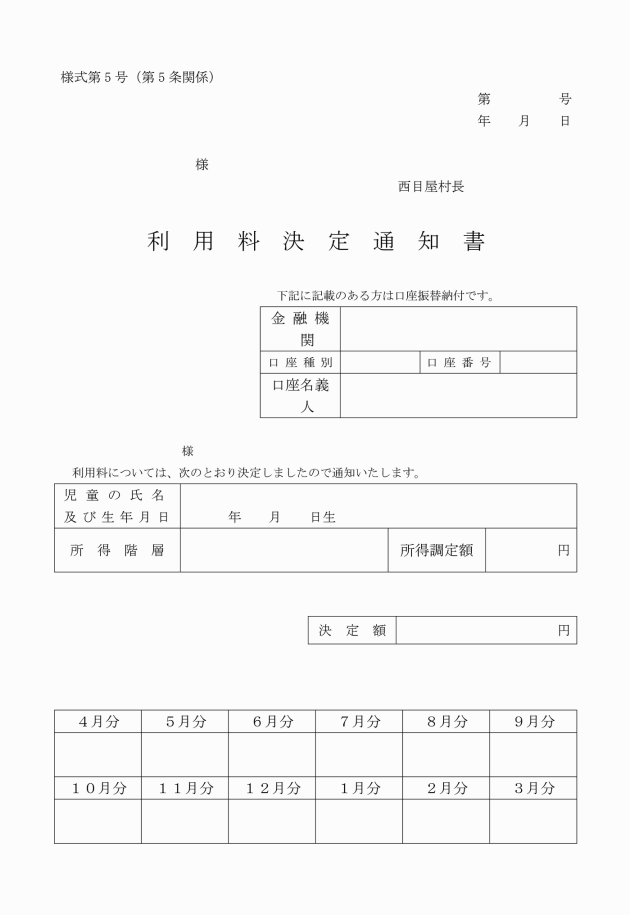 様式第５号（第５条関係）

第　　　号
年　月　日

様

西目屋村長

利用料決定通知書

下記に記載のある方は口座振替納付です。

| 金融機関 | | | |
|---|---|---|---|
| 口座種別 | | 口座番号 | |
| 口座名義人 | | | |

様

利用料については、次のとおり決定しましたので通知いたします。

| 児童の氏名及び生年月日 | 年　月　日生 | | |
|---|---|---|---|
| 所得階層 | | 所得調定額 | 円 |

| 決定額 | 円 |
|---|---|

| ４月分 | ５月分 | ６月分 | ７月分 | ８月分 | ９月分 |
|---|---|---|---|---|---|
| | | | | | |
| １０月分 | １１月分 | １２月分 | １月分 | ２月分 | ３月分 |
| | | | | | |